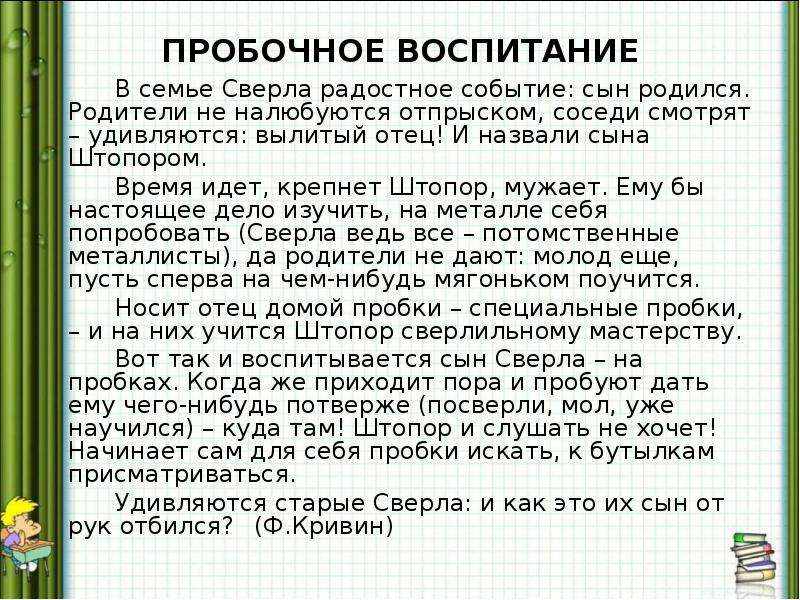 ПРОБОЧНОЕ ВОСПИТАНИЕ

В семье Сверла радостное событие: сын родился. Родители не налюбуются отпрыском, соседи смотрят – удивляются: вылитый отец! И назвали сына Штопором.

Время идет, крепнет Штопор, мужает. Ему бы настоящее дело изучить, на металле себя попробовать (Сверла ведь все – потомственные металлисты), да родители не дают: молод еще, пусть сперва на чем-нибудь мягоньком поучится.

Носит отец домой пробки – специальные пробки, – и на них учится Штопор сверлильному мастерству.

Вот так и воспитывается сын Сверла – на пробках. Когда же приходит пора и пробуют дать ему чего-нибудь потверже (посверли, мол, уже научился) – куда там! Штопор и слушать не хочет! Начинает сам для себя пробки искать, к бутылкам присматриваться.

Удивляются старые Сверла: и как это их сын от рук отбился? (Ф.Кривин)